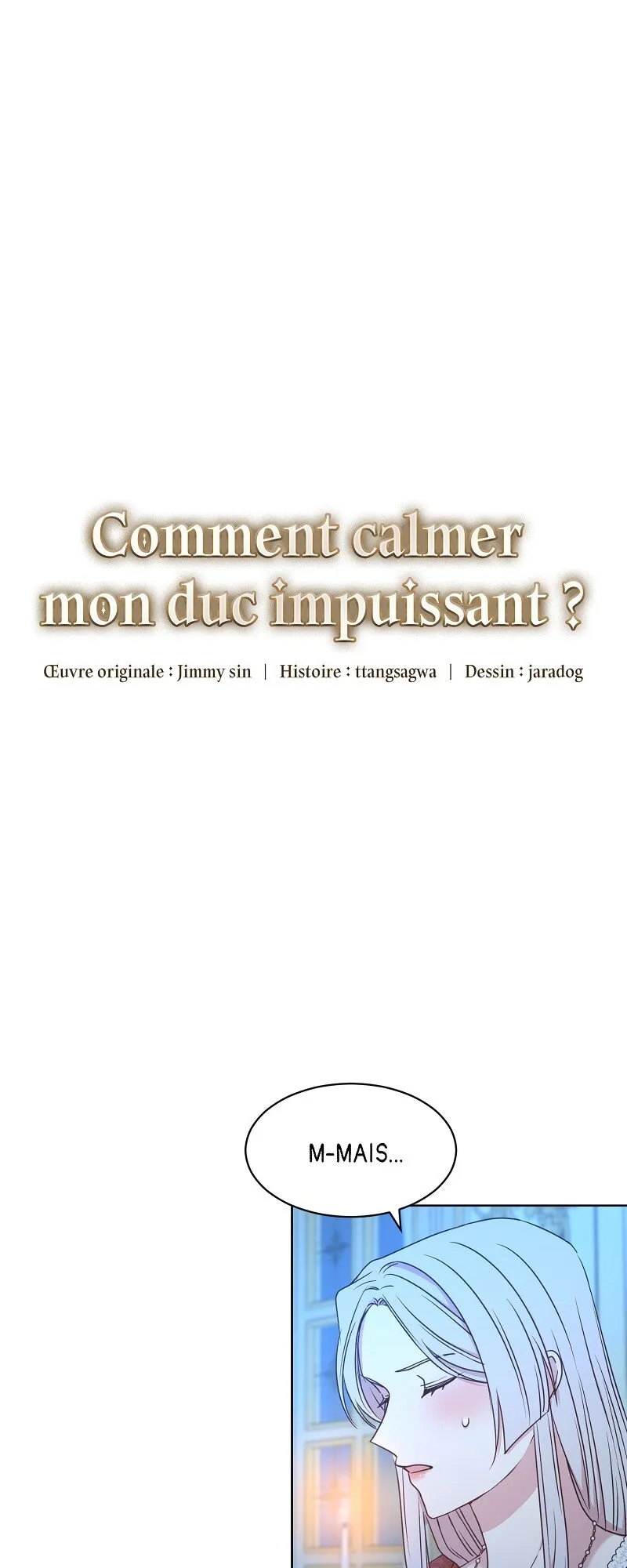 Comment calmer mon duc impuissant ?

Œuvre originale : Jimmy sin | Histoire : ttangsagwa | Dessin : jaradog

M-MAIS...